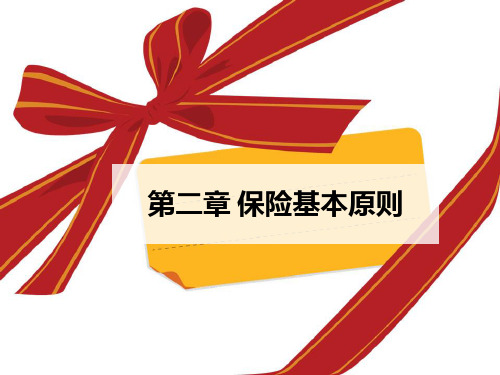 第二章 保险基本原则